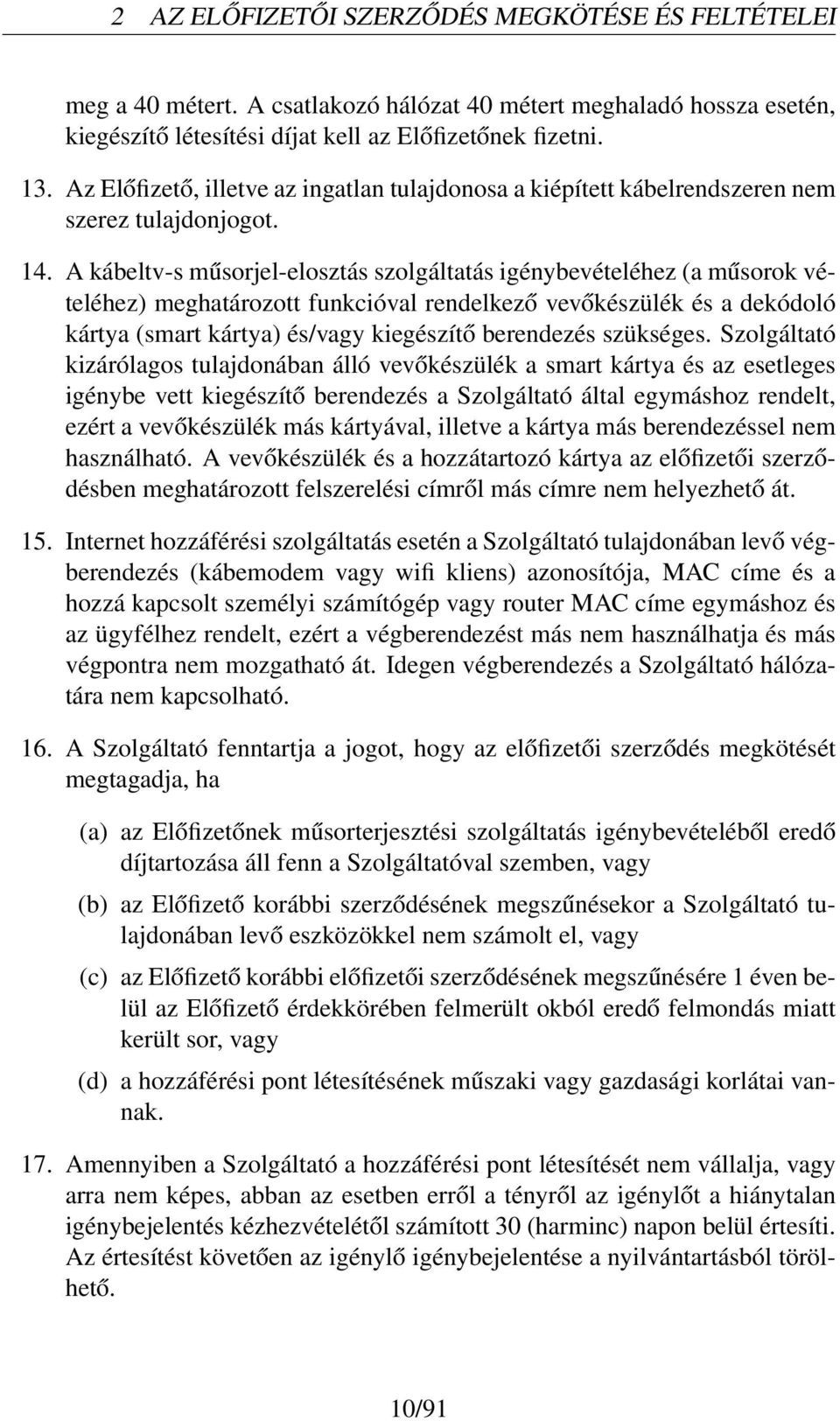 2 AZ ELŐFIZETŐI SZERZŐDÉS MEGKÖTÉSE ÉS FELTÉTELEI

meg a 40 métert. A csatlakozó hálózat 40 métert meghaladó hossza esetén, kiegészítő létesítési díjat kell az Előfizetőnek fizetni.

13. Az Előfizető, illetve az ingatlan tulajdonosa a kiépített kábelrendszeren nem szerez tulajdonjogot.

14. A kábeltv-s műsorjel-elosztás szolgáltatás igénybevételéhez (a műsorok vételéhez) meghatározott funkcióval rendelkező vevőkészülék és a dekódoló kártya (smart kártya) és/vagy kiegészítő berendezés szükséges. Szolgáltató kizárólagos tulajdonában álló vevőkészülék a smart kártya és az esetleges igénybe vett kiegészítő berendezés a Szolgáltató által egymáshoz rendelt, ezért a vevőkészülék más kártyával, illetve a kártya más berendezéssel nem használható. A vevőkészülék és a hozzátartozó kártya az előfizetői szerződésben meghatározott felszerelési címről más címre nem helyezhető át.

15. Internet hozzáférési szolgáltatás esetén a Szolgáltató tulajdonában levő végberendezés (kábemodem vagy wifi kliens) azonosítója, MAC címe és a hozzá kapcsolt személyi számítógép vagy router MAC címe egymáshoz és az ügyfélhez rendelt, ezért a végberendezést más nem használhatja és más végpontra nem mozgatható át. Idegen végberendezés a Szolgáltató hálózatára nem kapcsolható.

16. A Szolgáltató fenntartja a jogot, hogy az előfizetői szerződés megkötését megtagadja, ha

(a) az Előfizetőnek műsorterjesztési szolgáltatás igénybevételéből eredő díjtartozása áll fenn a Szolgáltatóval szemben, vagy

(b) az Előfizető korábbi szerződésének megszűnésekor a Szolgáltató tulajdonában levő eszközökkel nem számolt el, vagy

(c) az Előfizető korábbi előfizetői szerződésének megszűnésére 1 éven belül az Előfizető érdekkörében felmerült okból eredő felmondás miatt került sor, vagy

(d) a hozzáférési pont létesítésének műszaki vagy gazdasági korlátai vannak.

17. Amennyiben a Szolgáltató a hozzáférési pont létesítését nem vállalja, vagy arra nem képes, abban az esetben erről a tényről az igénylőt a hiánytalan igénybejelentés kézhezvételétől számított 30 (harminc) napon belül értesíti. Az értesítést követően az igénylő igénybejelentése a nyilvántartásból törölhető.

10/91